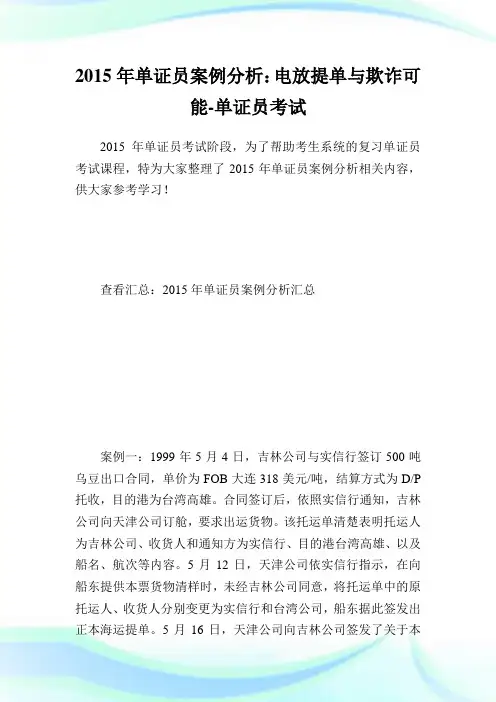 2015 年单证员案例分析:电放提单与欺诈可能-单证员考试

2015 年单证员考试阶段，为了帮助考生系统的复习单证员考试课程，特为大家整理了 2015 年单证员案例分析相关内容，供大家参考学习！

查看汇总：2015 年单证员案例分析汇总

案例一：1999 年 5 月 4 日，吉林公司与实信行签订 500 吨乌豆出口合同，单价为 FOB 大连 318 美元/吨，结算方式为 D/P 托收，目的港为台湾高雄。合同签订后，依照实信行通知，吉林公司向天津公司订舱，要求出运货物。该托运单清楚表明托运人为吉林公司、收货人和通知方为实信行、目的港台湾高雄、以及船名、航次等内容。5 月 12 日，天津公司依实信行指示，在向船东提供本票货物清样时，未经吉林公司同意，将托运单中的原托运人、收货人分别变更为实信行和台湾公司，船东据此签发出正本海运提单。5 月 16 日，天津公司向吉林公司签发了关于本